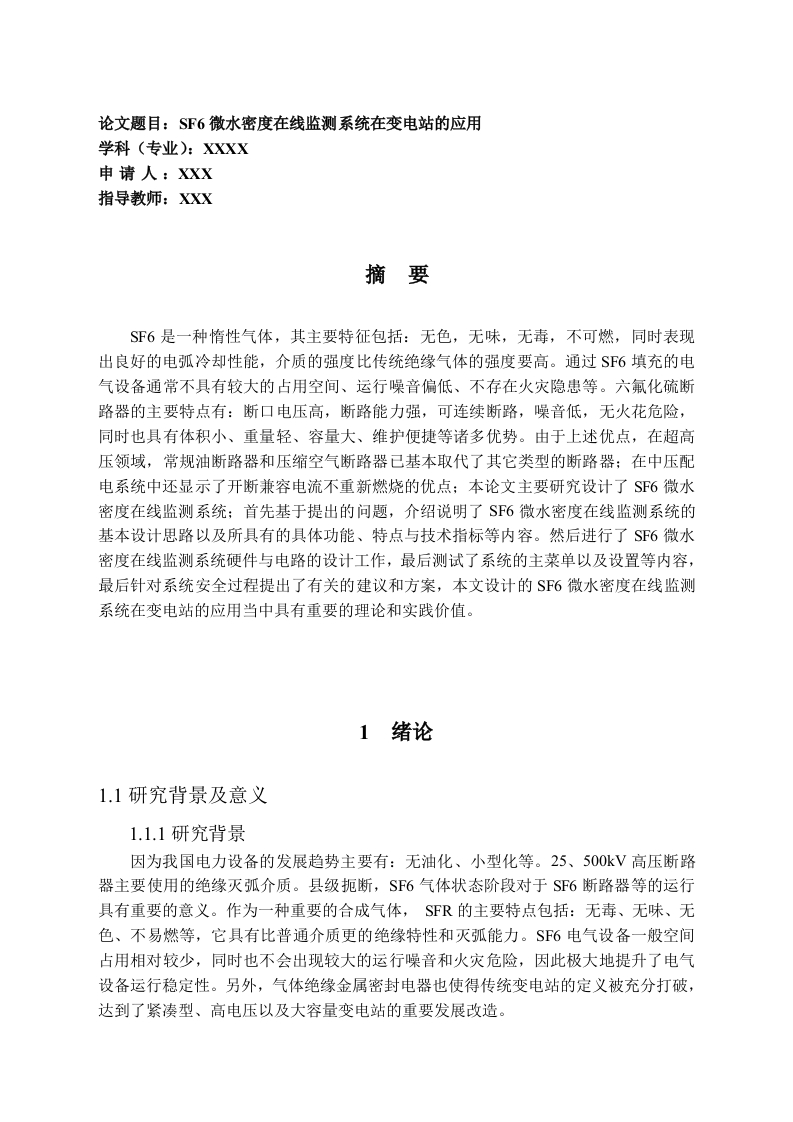 论文题目：SF6 微水密度在线监测系统在变电站的应用
学科（专业）：XXXX
申 请 人 ：XXX
指导教师：XXX

摘　要

SF6 是一种惰性气体，其主要特征包括：无色，无味，无毒，不可燃，同时表现出良好的电弧冷却性能，介质的强度比传统绝缘气体的强度要高。通过 SF6 填充的电气设备通常不具有较大的占用空间、运行噪音偏低、不存在火灾隐患等。六氟化硫断路器的主要特点有：断口电压高，断路能力强，可连续断路，噪音低，无火花危险，同时也具有体积小、重量轻、容量大、维护便捷等诸多优势。由于上述优点，在超高压领域，常规油断路器和压缩空气断路器已基本取代了其它类型的断路器；在中压配电系统中还显示了开断兼容电流不重新燃烧的优点；本论文主要研究设计了 SF6 微水密度在线监测系统；首先基于提出的问题，介绍说明了 SF6 微水密度在线监测系统的基本设计思路以及所具有的具体功能、特点与技术指标等内容。然后进行了 SF6 微水密度在线监测系统硬件与电路的设计工作，最后测试了系统的主菜单以及设置等内容，最后针对系统安全过程提出了有关的建议和方案，本文设计的 SF6 微水密度在线监测系统在变电站的应用当中具有重要的理论和实践价值。

1　绪论

1.1 研究背景及意义

1.1.1 研究背景

因为我国电力设备的发展趋势主要有：无油化、小型化等。25、500kV 高压断路器主要使用的绝缘灭弧介质。县级扼断，SF6 气体状态阶段对于 SF6 断路器等的运行具有重要的意义。作为一种重要的合成气体， SFR 的主要特点包括：无毒、无味、无色、不易燃等，它具有比普通介质更的绝缘特性和灭弧能力。SF6 电气设备一般空间占用相对较少，同时也不会出现较大的运行噪音和火灾危险，因此极大地提升了电气设备运行稳定性。另外，气体绝缘金属密封电器也使得传统变电站的定义被充分打破，达到了紧凑型、高电压以及大容量变电站的重要发展改造。